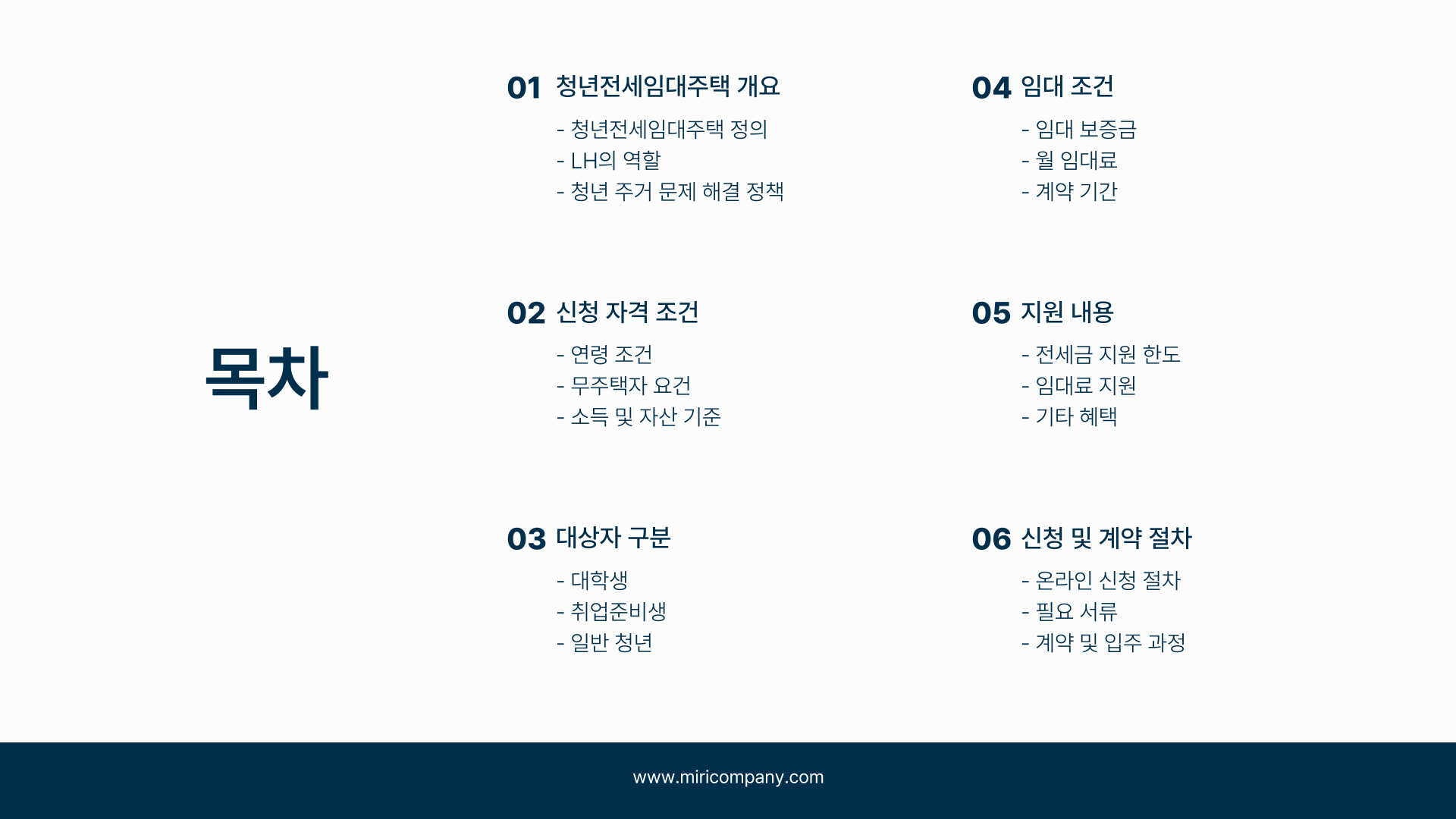 목차

01 청년전세임대주택 개요

- 청년전세임대주택 정의
- LH의 역할
- 청년 주거 문제 해결 정책

02 신청 자격 조건

- 연령 조건
- 무주택자 요건
- 소득 및 자산 기준

03 대상자 구분

- 대학생
- 취업준비생
- 일반 청년

04 임대 조건

- 임대 보증금
- 월 임대료
- 계약 기간

05 지원 내용

- 전세금 지원 한도
- 임대료 지원
- 기타 혜택

06 신청 및 계약 절차

- 온라인 신청 절차
- 필요 서류
- 계약 및 입주 과정

www.miricompany.com